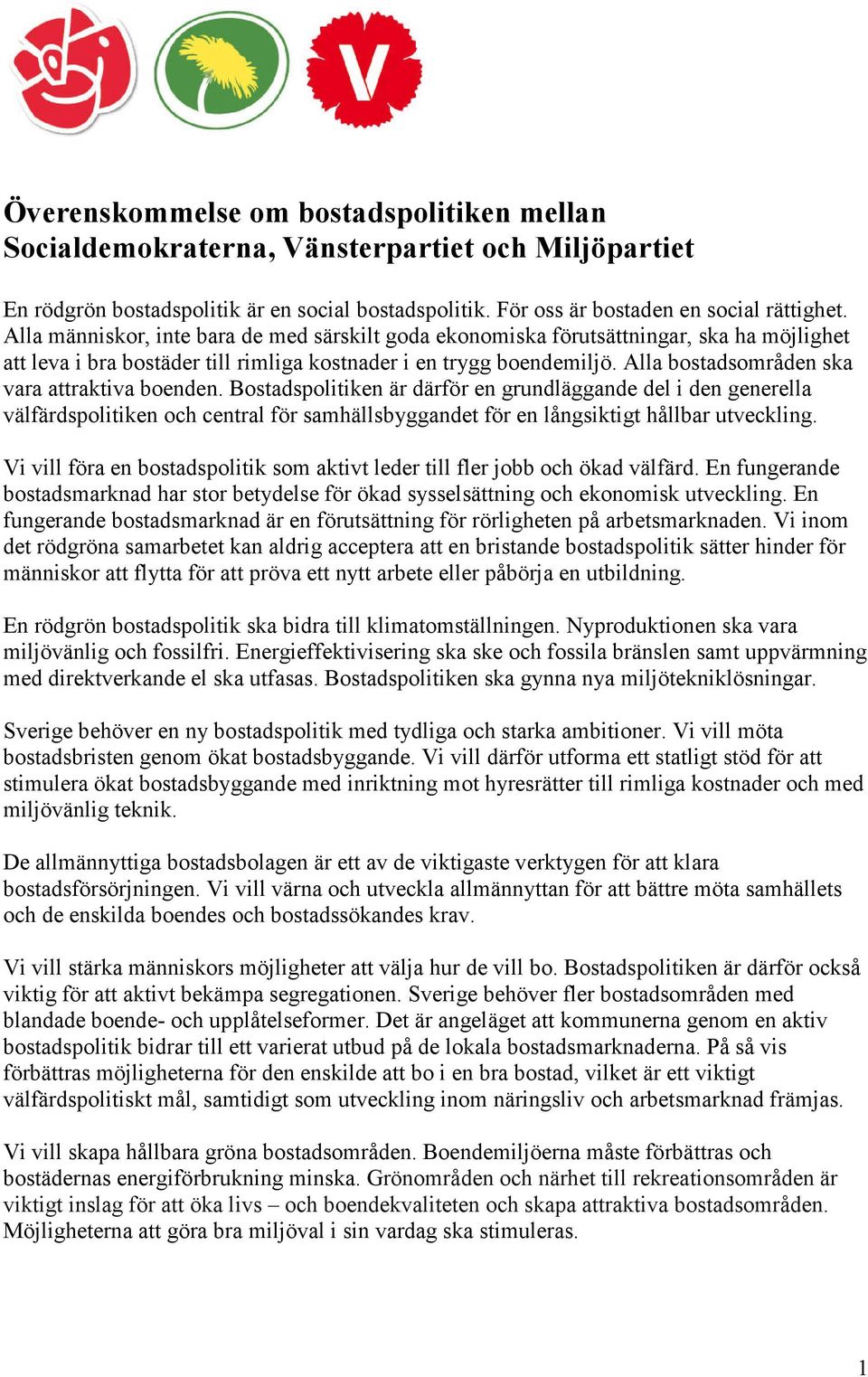 V

Överenskommelse om bostadspolitiken mellan Socialdemokraterna, Vänsterpartiet och Miljöpartiet

En rödgrön bostadspolitik är en social bostadspolitik. För oss är bostaden en social rättighet. Alla människor, inte bara de med särskilt goda ekonomiska förutsättningar, ska ha möjlighet att leva i bra bostäder till rimliga kostnader i en trygg boendemiljö. Alla bostadsområden ska vara attraktiva boenden. Bostadspolitiken är därför en grundläggande del i den generella välfärdspolitiken och central för samhällsbyggandet för en långsiktigt hållbar utveckling.

Vi vill föra en bostadspolitik som aktivt leder till fler jobb och ökad välfärd. En fungerande bostadsmarknad har stor betydelse för ökad sysselsättning och ekonomisk utveckling. En fungerande bostadsmarknad är en förutsättning för rörligheten på arbetsmarknaden. Vi inom det rödgröna samarbetet kan aldrig acceptera att en bristande bostadspolitik sätter hinder för människor att flytta för att pröva ett nytt arbete eller påbörja en utbildning.

En rödgrön bostadspolitik ska bidra till klimatomställningen. Nyproduktionen ska vara miljövänlig och fossilfri. Energieffektivisering ska ske och fossila bränslen samt uppvärmning med direktverkande el ska utfasas. Bostadspolitiken ska gynna nya miljötekniklösningar.

Sverige behöver en ny bostadspolitik med tydliga och starka ambitioner. Vi vill möta bostadsbristen genom ökat bostadsbyggande. Vi vill därför utforma ett statligt stöd för att stimulera ökat bostadsbyggande med inriktning mot hyresrätter till rimliga kostnader och med miljövänlig teknik.

De allmännyttiga bostadsbolagen är ett av de viktigaste verktygen för att klara bostadsförsörjningen. Vi vill värna och utveckla allmännyttan för att bättre möta samhällets och de enskilda boendes och bostadssökandes krav.

Vi vill stärka människors möjligheter att välja hur de vill bo. Bostadspolitiken är därför också viktig för att aktivt bekämpa segregationen. Sverige behöver fler bostadsområden med blandade boende- och upplåtelseformer. Det är angeläget att kommunerna genom en aktiv bostadspolitik bidrar till ett varierat utbud på de lokala bostadsmarknaderna. På så vis förbättras möjligheterna för den enskilde att bo i en bra bostad, vilket är ett viktigt välfärdspolitiskt mål, samtidigt som utveckling inom näringsliv och arbetsmarknad främjas.

Vi vill skapa hållbara gröna bostadsområden. Boendemiljöerna måste förbättras och bostädernas energiförbrukning minska. Grönområden och närhet till rekreationsområden är viktigt inslag för att öka livs – och boendekvaliteten och skapa attraktiva bostadsområden. Möjligheterna att göra bra miljöval i sin vardag ska stimuleras.

1